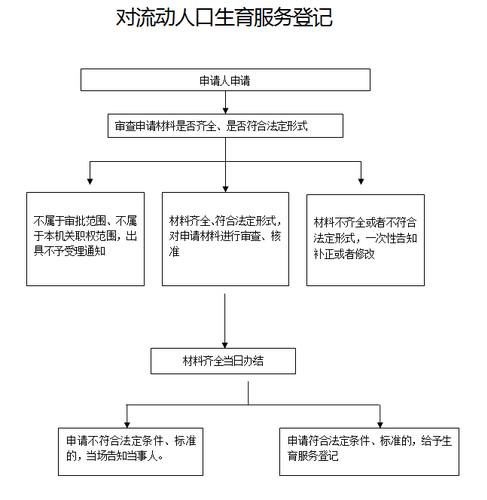 对流动人口生育服务登记

申请人申请

审查申请材料是否齐全、是否符合法定形式

不属于审批范围、不属于本机关职权范围，出具不予受理通知

材料齐全、符合法定形式，对申请材料进行审查、核准

材料不齐全或者不符合法定形式，一次性告知补正或者修改

材料齐全当日办结

申请不符合法定条件、标准的，当场告知当事人。

申请符合法定条件、标准的，给予生育服务登记